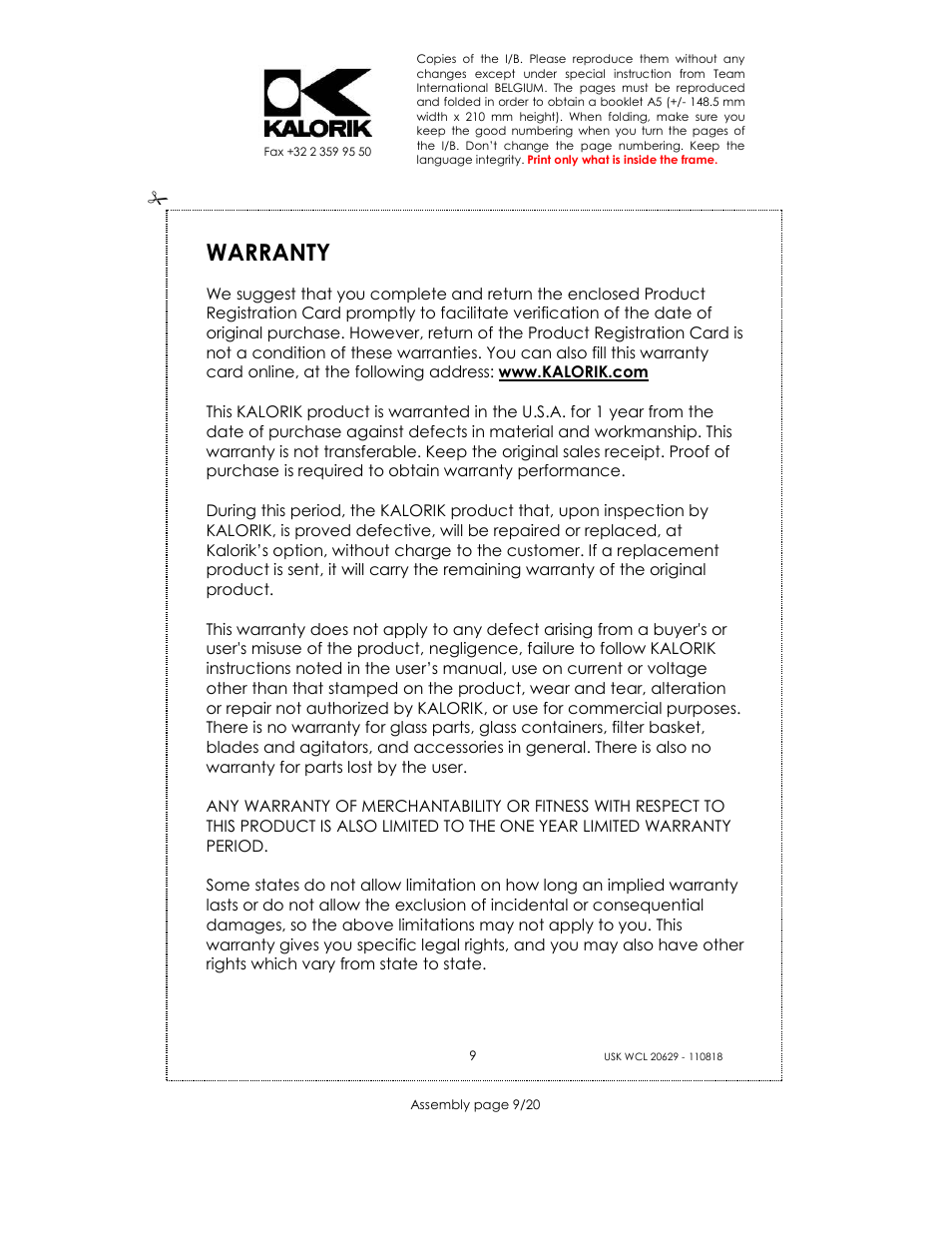 KALORIK

Fax +32 2 359 95 50

Copies of the I/B. Please reproduce them without any changes except under special instruction from Team International BELGIUM. The pages must be reproduced and folded in order to obtain a booklet A5 (+/- 148.5 mm width x 210 mm height). When folding, make sure you keep the good numbering when you turn the pages of the I/B. Don't change the page numbering. Keep the language integrity. Print only what is inside the frame.

WARRANTY

We suggest that you complete and return the enclosed Product Registration Card promptly to facilitate verification of the date of original purchase. However, return of the Product Registration Card is not a condition of these warranties. You can also fill this warranty card online, at the following address: www.KALORIK.com

This KALORIK product is warranted in the U.S.A. for 1 year from the date of purchase against defects in material and workmanship. This warranty is not transferable. Keep the original sales receipt. Proof of purchase is required to obtain warranty performance.

During this period, the KALORIK product that, upon inspection by KALORIK, is proved defective, will be repaired or replaced, at Kalorik's option, without charge to the customer. If a replacement product is sent, it will carry the remaining warranty of the original product.

This warranty does not apply to any defect arising from a buyer's or user's misuse of the product, negligence, failure to follow KALORIK instructions noted in the user's manual, use on current or voltage other than that stamped on the product, wear and tear, alteration or repair not authorized by KALORIK, or use for commercial purposes. There is no warranty for glass parts, glass containers, filter basket, blades and agitators, and accessories in general. There is also no warranty for parts lost by the user.

ANY WARRANTY OF MERCHANTABILITY OR FITNESS WITH RESPECT TO THIS PRODUCT IS ALSO LIMITED TO THE ONE YEAR LIMITED WARRANTY PERIOD.

Some states do not allow limitation on how long an implied warranty lasts or do not allow the exclusion of incidental or consequential damages, so the above limitations may not apply to you. This warranty gives you specific legal rights, and you may also have other rights which vary from state to state.

9

USK WCL 20629 - 110818

Assembly page 9/20